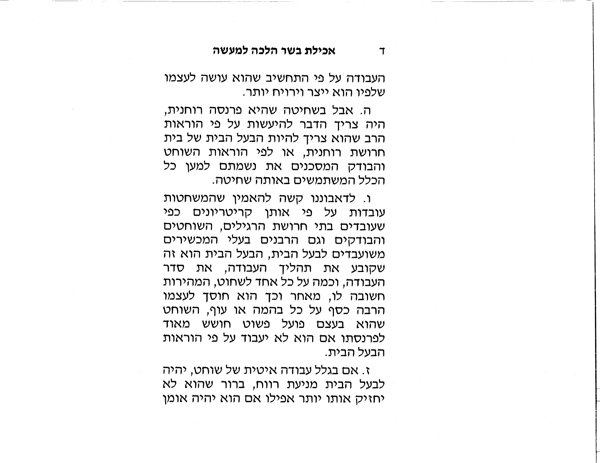 ד אכילת בשר הלכה למעשה

העבודה על פי התחשיב שהוא עושה לעצמו שלפיו הוא ייצר וירויח יותר.

ה. אבל בשחיטה שהיא פרנסה רוחנית, היה צריך הדבר להיעשות על פי הוראות הרב שהוא צריך להיות הבעל הבית של בית חרושת רוחנית, או לפי הוראות השוחט והבודק המסכנים את נשמתם למען כל הכלל המשתמשים באותה שחיטה.

ו. לדאבוננו קשה להאמין שהמשחטות עובדות על פי אותן קריטריונים כפי שעובדים בתי חרושת הרגילים, השוחטים והבודקים וגם הרבנים בעלי המכשירים משועבדים לבעל הבית, הבעל הבית הוא זה שקובע את תהליך העבודה, את סדר העבודה, וכמה על כל אחד לשחוט, המהירות חשובה לו, מאחר וכך הוא חוסך לעצמו הרבה כסף על כל בהמה או עוף, השוחט שהוא בעצם פועל פשוט חושש מאוד לפרנסתו אם הוא לא יעבוד על פי הוראות הבעל הבית.

ז. אם בגלל עבודה איטית של שוחט, יהיה לבעל הבית מניעת רווח, ברור שהוא לא יחזיק אותו יותר אפילו אם הוא יהיה אומן